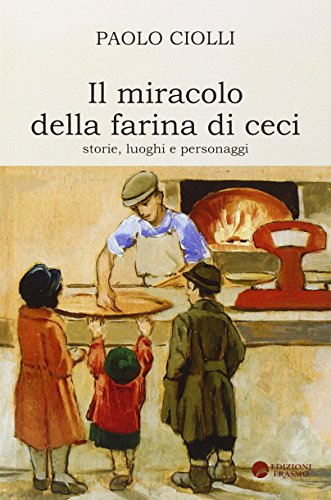 PAOLO CIOLLI

Il miracolo della farina di ceci

storie, luoghi e personaggi

EDIZIONI ERASMO